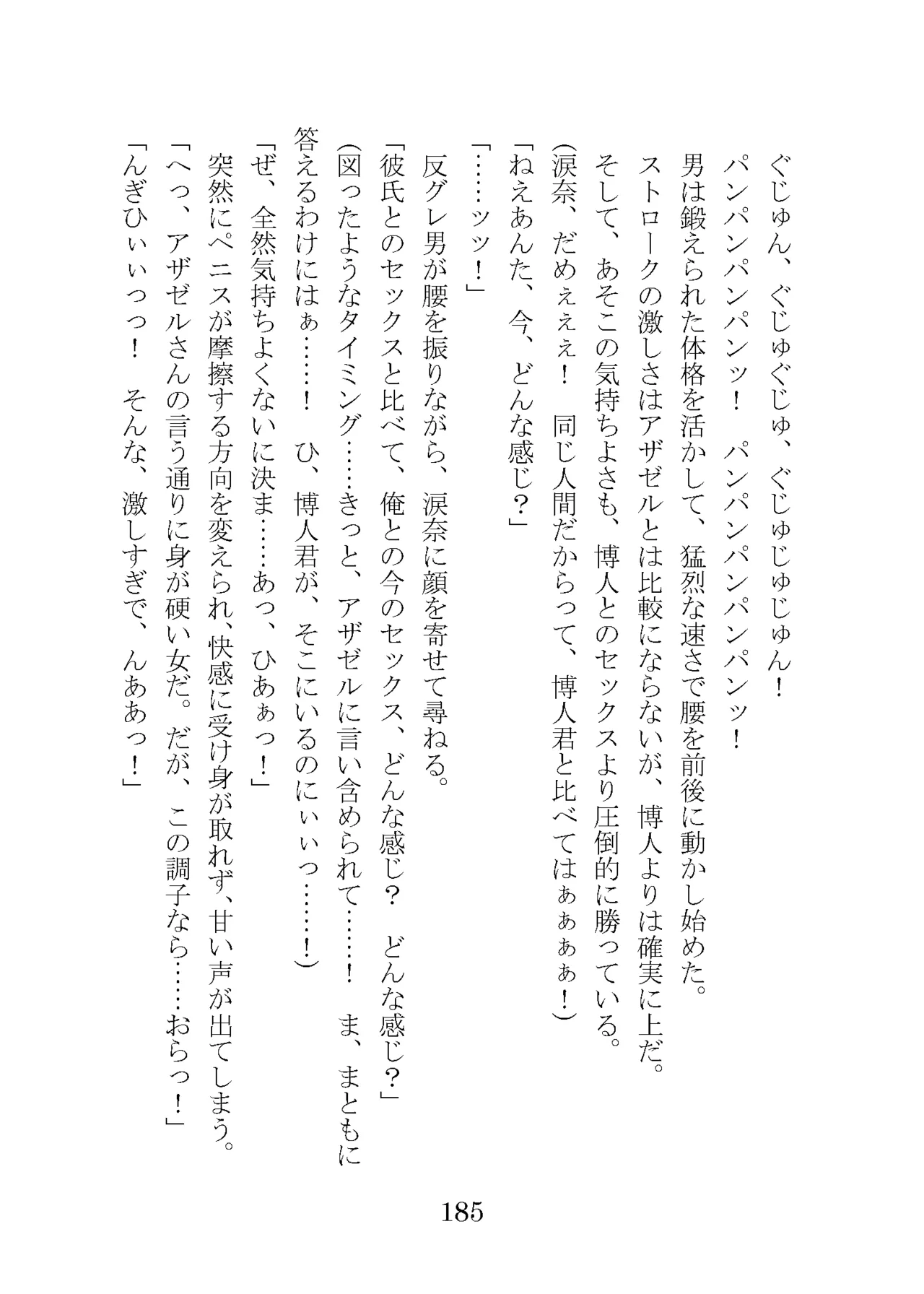 ぐじゅん、ぐじゅぐじゅ、ぐじゅじゅじゅん！
パンパンパンパンッ！　パンパンパンパンパンッ！
男は鍛えられた体格を活かして、猛烈な速さで腰を前後に動かし始めた。
ストロークの激しさはアザゼルとは比較にならないが、博人よりは確実に上だ。
そして、あそこの気持ちよさも、博人とのセックスより圧倒的に勝っている。
(涙奈、だめぇぇぇ！　同じ人間だからって、博人君と比べてはぁぁぁぁ！)
「ねえあんた、今、どんな感じ？」
「……ッッ！」
反グレ男が腰を振りながら、涙奈に顔を寄せて尋ねる。
「彼氏とのセックスと比べて、俺との今のセックス、どんな感じ？　どんな感じ？」
(図ったようなタイミング……きっと、アザゼルに言い含められて……！　ま、まともに答えるわけにはぁ……！　ひ、博人君が、そこにいるのにぃぃっ……！)
「ぜ、全然気持ちよくないに決ま……あっ、ひあぁっ！」
突然にペニスが摩擦する方向を変えられ、快感に受け身が取れず、甘い声が出てしまう。
「へっ、アザゼルさんの言う通りに身が硬い女だ。だが、この調子なら……おらっ！」
「んぎひぃぃっっ！　そんな、激しすぎで、んああっ！」

185